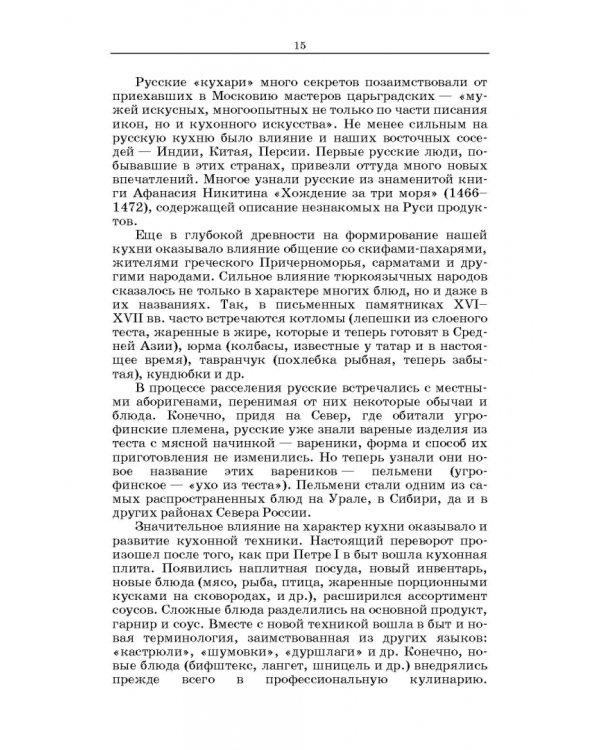 15

Русские «кухари» много секретов позаимствовали от приехавших в Московию мастеров царьградских — «мужей искусных, многоопытных не только по части писания икон, но и кухонного искусства». Не менее сильным на русскую кухню было влияние и наших восточных соседей — Индии, Китая, Персии. Первые русские люди, побывавшие в этих странах, привезли оттуда много новых впечатлений. Многое узнали русские из знаменитой книги Афанасия Никитина «Хождение за три моря» (1466–1472), содержащей описание незнакомых на Руси продуктов.

Еще в глубокой древности на формирование нашей кухни оказывало влияние общение со скифами-пахарями, жителями греческого Причерноморья, сарматами и другими народами. Сильное влияние тюркоязычных народов сказалось не только в характере многих блюд, но и даже в их названиях. Так, в письменных памятниках XVI–XVII вв. часто встречаются котломы (лепешки из слоеного теста, жаренные в жире, которые и теперь готовят в Средней Азии), юрма (колбасы, известные у татар и в настоящее время), тавранчук (похлебка рыбная, теперь забытая), кундюбки и др.

В процессе расселения русские встречались с местными аборигенами, перенимая от них некоторые обычаи и блюда. Конечно, придя на Север, где обитали угрофинские племена, русские уже знали вареные изделия из теста с мясной начинкой — вареники, форма и способ их приготовления не изменились. Но теперь узнали они новое название этих вареников — пельмени (угрофинское — «ухо из теста»). Пельмени стали одним из самых распространенных блюд на Урале, в Сибири, да и в других районах Севера России.

Значительное влияние на характер кухни оказывало и развитие кухонной техники. Настоящий переворот произошел после того, как при Петре I в быт вошла кухонная плита. Появились наплитная посуда, новый инвентарь, новые блюда (мясо, рыба, птица, жаренные порционными кусками на сковородах, и др.), расширился ассортимент соусов. Сложные блюда разделились на основной продукт, гарнир и соус. Вместе с новой техникой вошла в быт и новая терминология, заимствованная из других языков: «кастрюли», «шумовки», «дуршлаги» и др. Конечно, новые блюда (бифштекс, лангет, шницель и др.) внедрялись прежде всего в профессиональную кулинарию.